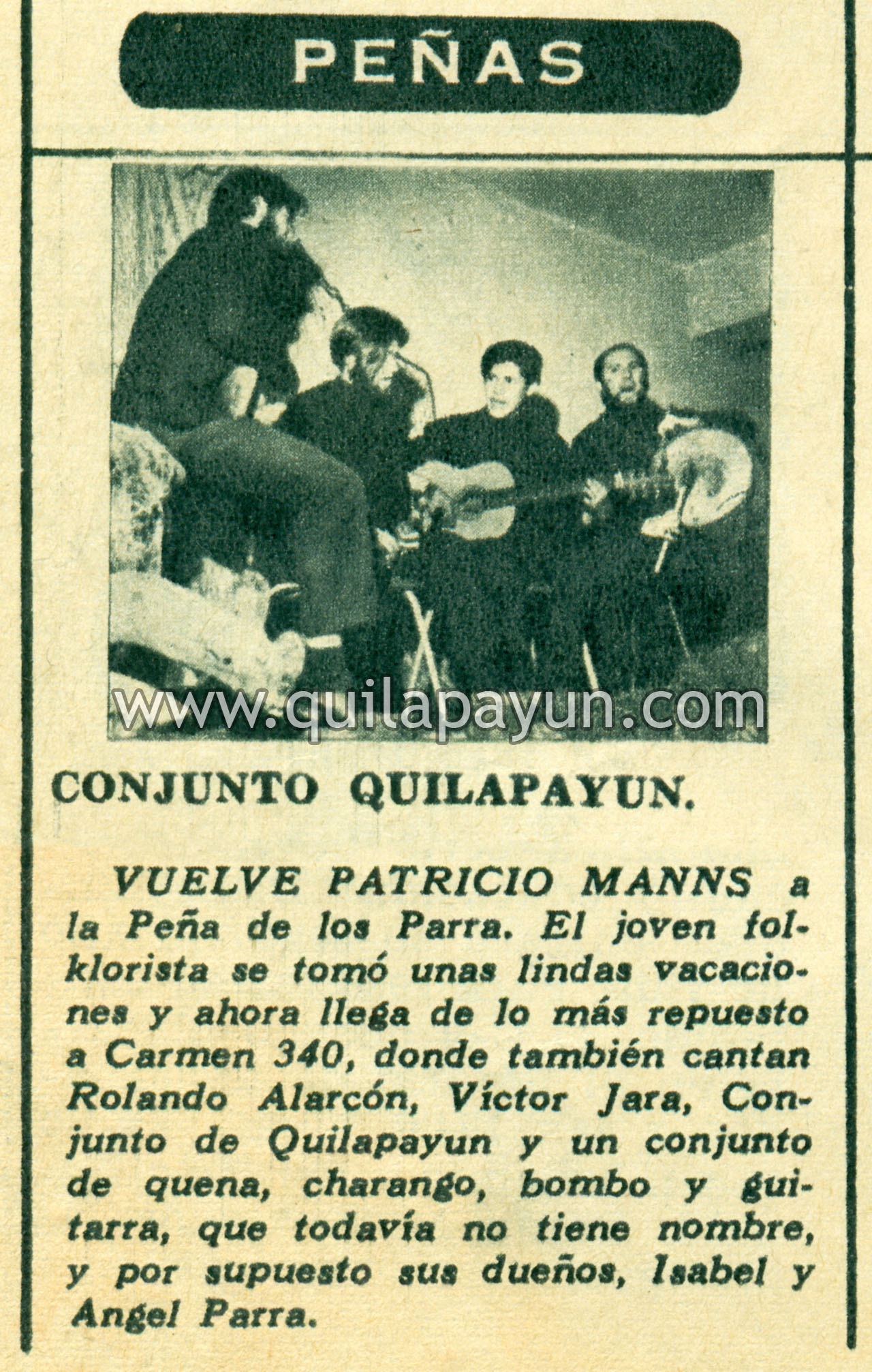 PEÑAS

CONJUNTO QUILAPAYUN.

VUELVE PATRICIO MANNS a la Peña de los Parra. El joven folklorista se tomó unas lindas vacaciones y ahora llega de lo más repuesto a Carmen 340, donde también cantan Rolando Alarcón, Víctor Jara, Conjunto de Quilapayun y un conjunto de quena, charango, bombo y guitarra, que todavía no tiene nombre, y por supuesto sus dueños, Isabel y Angel Parra.

www.quilapayun.com